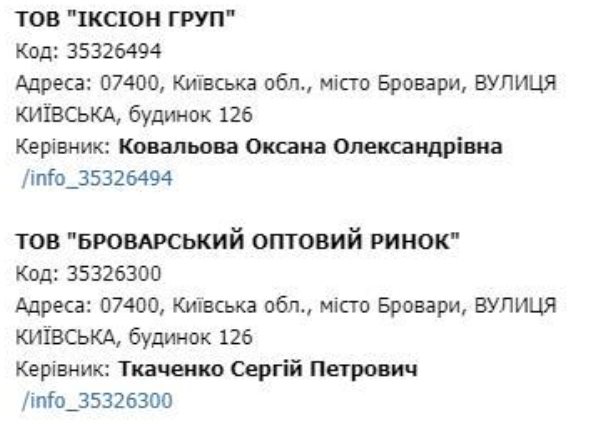 ТОВ "ІКСІОН ГРУП"
Код: 35326494
Адреса: 07400, Київська обл., місто Бровари, ВУЛИЦЯ КИЇВСЬКА, будинок 126
Керівник: Ковальова Оксана Олександрівна
/info_35326494

ТОВ "БРОВАРСЬКИЙ ОПТОВИЙ РИНОК"
Код: 35326300
Адреса: 07400, Київська обл., місто Бровари, ВУЛИЦЯ КИЇВСЬКА, будинок 126
Керівник: Ткаченко Сергій Петрович
/info_35326300